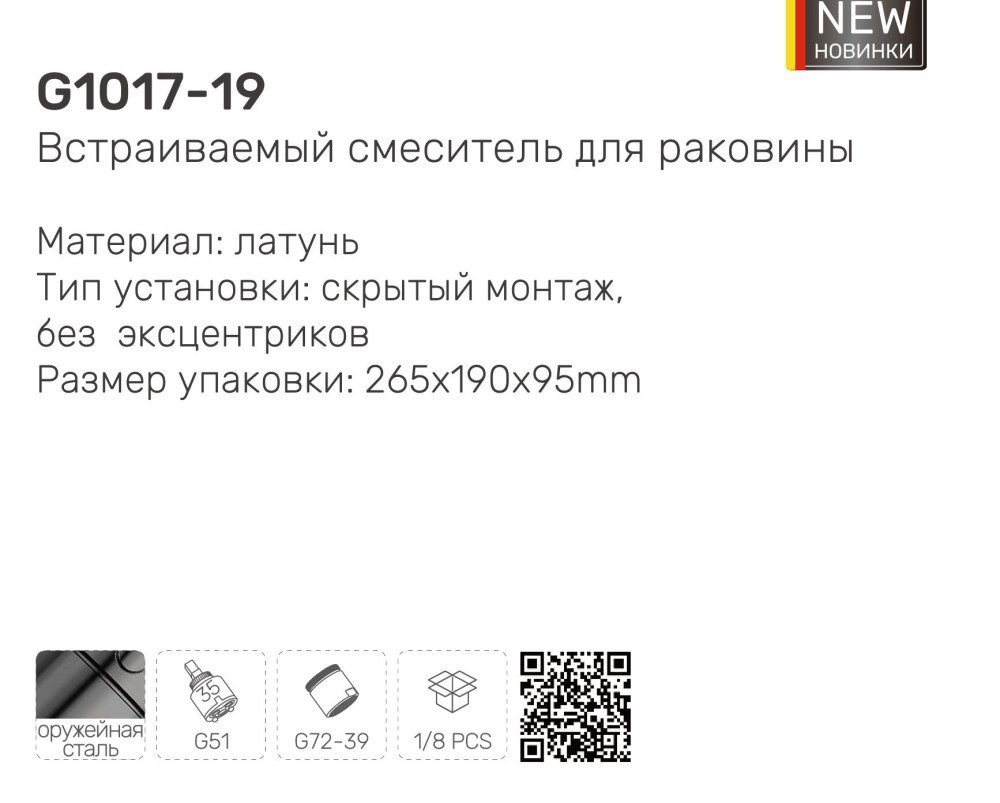 NEW
НОВИНКИ

G1017-19
Встраиваемый смеситель для раковины

Материал: латунь
Тип установки: скрытый монтаж, без эксцентриков
Размер упаковки: 265x190x95mm

оружейная сталь

35

G51

G72-39

1/8 PCS